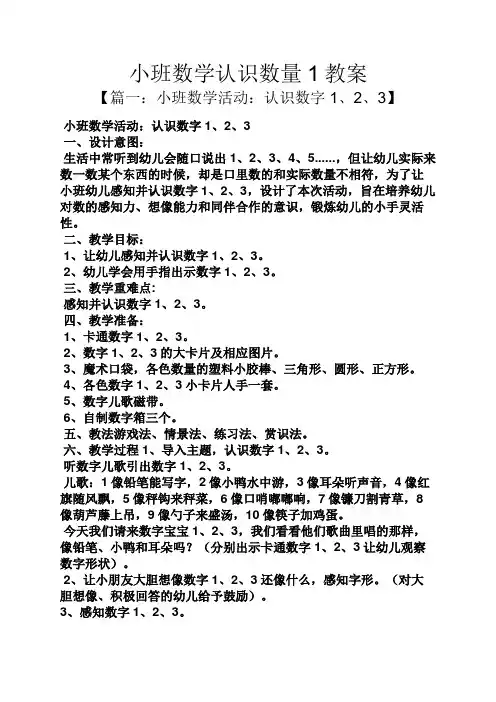 小班数学认识数量 1 教案

【篇一：小班数学活动：认识数字 1、2、3】

小班数学活动：认识数字 1、2、3

一、设计意图：

生活中常听到幼儿会随口说出 1、2、3、4、5……，但让幼儿实际来数一数某个东西的时候，却是口里数的和实际数量不相符，为了让小班幼儿感知并认识数字 1、2、3，设计了本次活动，旨在培养幼儿对数的感知力、想像能力和同伴合作的意识，锻炼幼儿的小手灵活性。

二、教学目标：

1、让幼儿感知并认识数字 1、2、3。

2、幼儿学会用手指出示数字 1、2、3。

三、教学重难点：

感知并认识数字 1、2、3。

四、教学准备：

1、卡通数字 1、2、3。

2、数字 1、2、3 的大卡片及相应图片。

3、魔术口袋，各色数量的塑料小胶棒、三角形、圆形、正方形。

4、各色数字 1、2、3 小卡片人手一套。

5、数字儿歌磁带。

6、自制数字箱三个。

五、教法游戏法、情景法、练习法、赏识法。

六、教学过程 1、导入主题，认识数字 1、2、3。

听数字儿歌引出数字 1、2、3。

儿歌：1 像铅笔能写字，2 像小鸭水中游，3 像耳朵听声音，4 像红旗随风飘，5 像秤钩来秤菜，6 像口哨嘟嘟响，7 像镰刀割青草，8 像葫芦藤上吊，9 像勺子来盛汤，10 像筷子加鸡蛋。

今天我们请来数字宝宝 1、2、3，我们看看他们歌曲里唱的那样，像铅笔、小鸭和耳朵吗？（分别出示卡通数字 1、2、3 让幼儿观察数字形状）。

2、让小朋友大胆想像数字 1、2、3 还像什么，感知字形。（对大胆想像、积极回答的幼儿给予鼓励）。

3、感知数字 1、2、3。